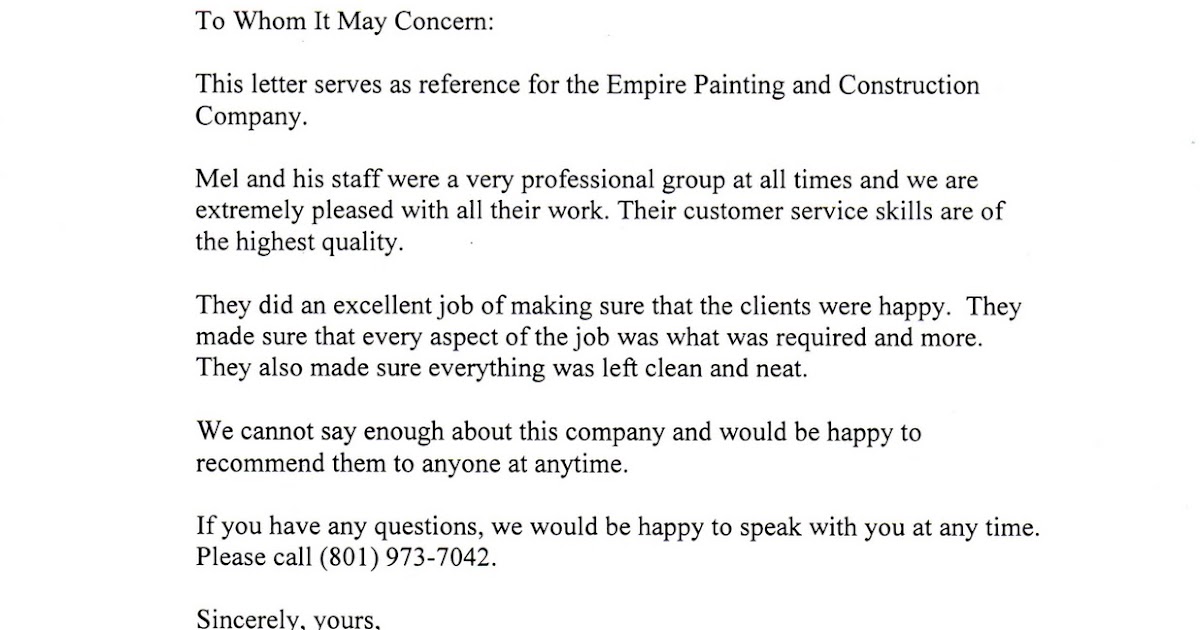 To Whom It May Concern:

This letter serves as reference for the Empire Painting and Construction Company.

Mel and his staff were a very professional group at all times and we are extremely pleased with all their work. Their customer service skills are of the highest quality.

They did an excellent job of making sure that the clients were happy. They made sure that every aspect of the job was what was required and more. They also made sure everything was left clean and neat.

We cannot say enough about this company and would be happy to recommend them to anyone at anytime.

If you have any questions, we would be happy to speak with you at any time. Please call (801) 973-7042.

Sincerely, yours,